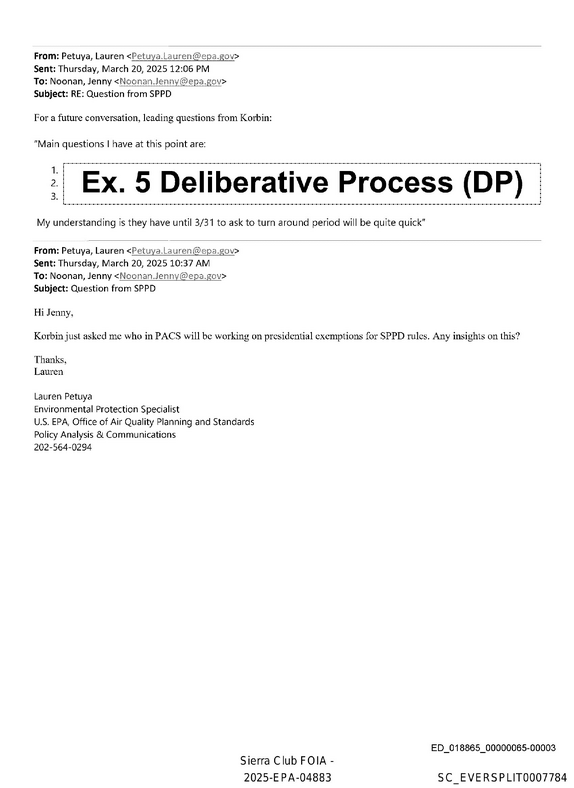 From: Petuya, Lauren <Petuya.Lauren@epa.gov>
Sent: Thursday, March 20, 2025 12:06 PM
To: Noonan, Jenny <Noonan.Jenny@epa.gov>
Subject: RE: Question from SPPD

For a future conversation, leading questions from Korbin:

"Main questions I have at this point are:

1.
2.
3.

Ex. 5 Deliberative Process (DP)

My understanding is they have until 3/31 to ask to turn around period will be quite quick"

From: Petuya, Lauren <Petuya.Lauren@epa.gov>
Sent: Thursday, March 20, 2025 10:37 AM
To: Noonan, Jenny <Noonan.Jenny@epa.gov>
Subject: Question from SPPD

Hi Jenny,

Korbin just asked me who in PACS will be working on presidential exemptions for SPPD rules. Any insights on this?

Thanks,
Lauren

Lauren Petuya
Environmental Protection Specialist
U.S. EPA, Office of Air Quality Planning and Standards
Policy Analysis & Communications
202-564-0294

ED_018865_00000065-00003

Sierra Club FOIA -
2025-EPA-04883

SC_EVERSPLIT0007784